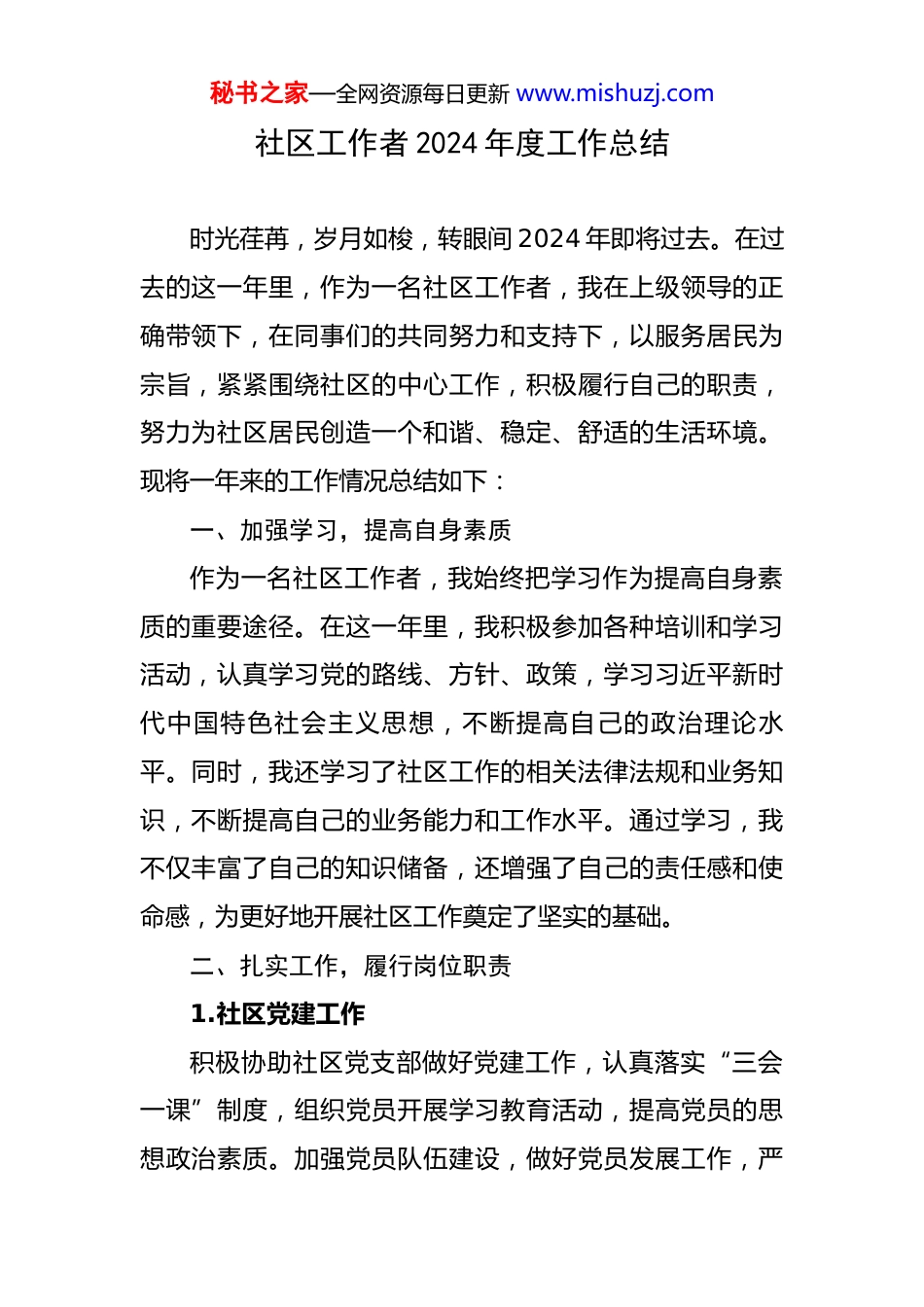 秘书之家—全网资源每日更新 www.mishuzj.com

社区工作者 2024 年度工作总结

时光荏苒，岁月如梭，转眼间 2024 年即将过去。在过去的这一年里，作为一名社区工作者，我在上级领导的正确带领下，在同事们的共同努力和支持下，以服务居民为宗旨，紧紧围绕社区的中心工作，积极履行自己的职责，努力为社区居民创造一个和谐、稳定、舒适的生活环境。现将一年来的工作情况总结如下：

一、加强学习，提高自身素质

作为一名社区工作者，我始终把学习作为提高自身素质的重要途径。在这一年里，我积极参加各种培训和学习活动，认真学习党的路线、方针、政策，学习习近平新时代中国特色社会主义思想，不断提高自己的政治理论水平。同时，我还学习了社区工作的相关法律法规和业务知识，不断提高自己的业务能力和工作水平。通过学习，我不仅丰富了自己的知识储备，还增强了自己的责任感和使命感，为更好地开展社区工作奠定了坚实的基础。

二、扎实工作，履行岗位职责

1.社区党建工作

积极协助社区党支部做好党建工作，认真落实“三会一课”制度，组织党员开展学习教育活动，提高党员的思想政治素质。加强党员队伍建设，做好党员发展工作，严